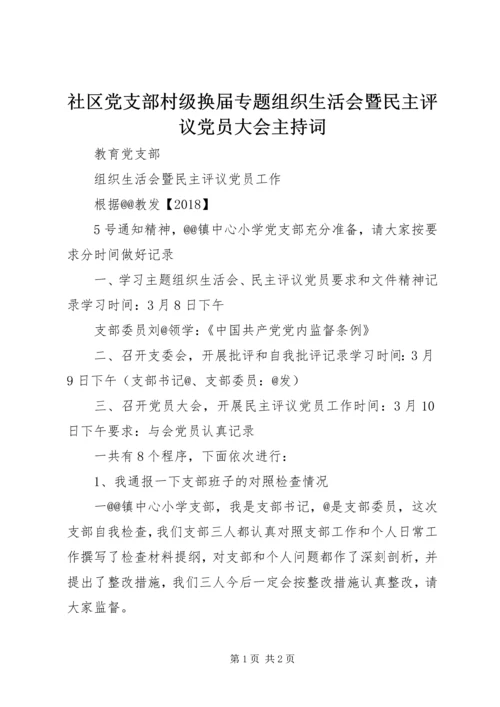 社区党支部村级换届专题组织生活会暨民主评议党员大会主持词

教育党支部

组织生活会暨民主评议党员工作

根据@@教发【2018】

5号通知精神，@@镇中心小学党支部充分准备，请大家按要求分时间做好记录

一、学习主题组织生活会、民主评议党员要求和文件精神记录学习时间：3月8日下午

支部委员刘@领学：《中国共产党党内监督条例》

二、召开支委会，开展批评和自我批评记录学习时间：3月9日下午（支部书记@、支部委员：@发）

三、召开党员大会，开展民主评议党员工作时间：3月10日下午要求：与会党员认真记录

一共有8个程序，下面依次进行：

1、我通报一下支部班子的对照检查情况

一@@镇中心小学支部，我是支部书记，@是支部委员，这次支部自我检查，我们支部三人都认真对照支部工作和个人日常工作撰写了检查材料提纲，对支部和个人问题都作了深刻剖析，并提出了整改措施，我们三人今后一定会按整改措施认真整改，请大家监督。

第1页 共2页